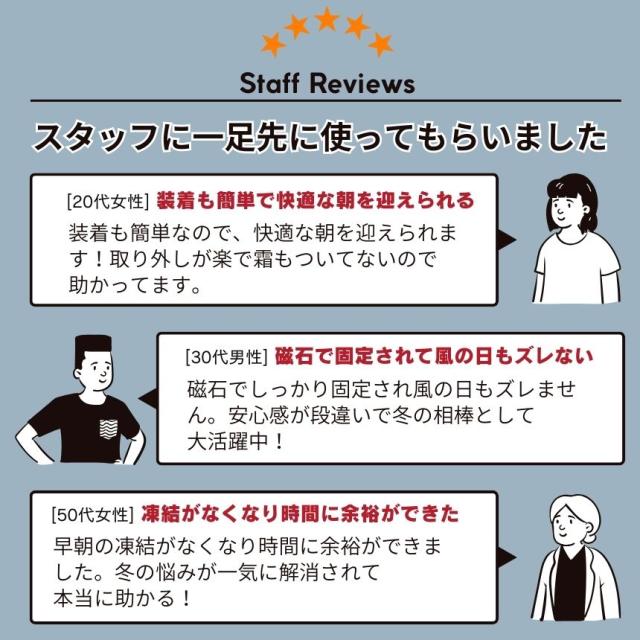 Staff Reviews

スタッフに一足先に使ってもらいました

[20代女性] 装着も簡単で快適な朝を迎えられる

装着も簡単なので、快適な朝を迎えられます！取り外しが楽で霜もついてないので助かってます。

[30代男性] 磁石で固定されて風の日もズレない

磁石でしっかり固定され風の日もズレません。安心感が段違いで冬の相棒として大活躍中！

[50代女性] 凍結がなくなり時間に余裕ができた

早朝の凍結がなくなり時間に余裕ができました。冬の悩みが一気に解消されて本当に助かる！